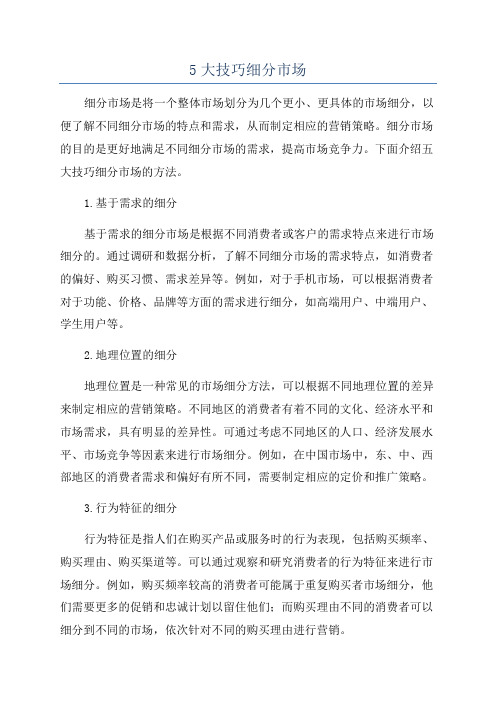 5 大技巧细分市场

细分市场是将一个整体市场划分为几个更小、更具体的市场细分，以便了解不同细分市场的特点和需求，从而制定相应的营销策略。细分市场的目的是更好地满足不同细分市场的需求，提高市场竞争力。下面介绍五大技巧细分市场的方法。

1.基于需求的细分

基于需求的细分市场是根据不同消费者或客户的需求特点来进行市场细分的。通过调研和数据分析，了解不同细分市场的需求特点，如消费者的偏好、购买习惯、需求差异等。例如，对于手机市场，可以根据消费者对于功能、价格、品牌等方面的需求进行细分，如高端用户、中端用户、学生用户等。

2.地理位置的细分

地理位置是一种常见的市场细分方法，可以根据不同地理位置的差异来制定相应的营销策略。不同地区的消费者有着不同的文化、经济水平和市场需求，具有明显的差异性。可通过考虑不同地区的人口、经济发展水平、市场竞争等因素来进行市场细分。例如，在中国市场中，东、中、西部地区的消费者需求和偏好有所不同，需要制定相应的定价和推广策略。

3.行为特征的细分

行为特征是指人们在购买产品或服务时的行为表现，包括购买频率、购买理由、购买渠道等。可以通过观察和研究消费者的行为特征来进行市场细分。例如，购买频率较高的消费者可能属于重复购买者市场细分，他们需要更多的促销和忠诚计划以留住他们；而购买理由不同的消费者可以细分到不同的市场，依次针对不同的购买理由进行营销。